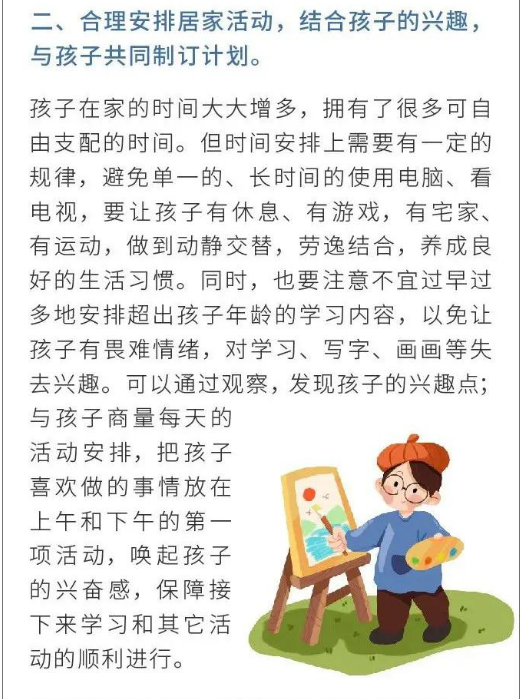 二、合理安排居家活动，结合孩子的兴趣，与孩子共同制订计划。

孩子在家的时间大大增多，拥有了很多可自由支配的时间。但时间安排上需要有一定的规律，避免单一的、长时间的使用电脑、看电视，要让孩子有休息、有游戏，有宅家、有运动，做到动静交替，劳逸结合，养成良好的生活习惯。同时，也要注意不宜过早过多地安排超出孩子年龄的学习内容，以免让孩子有畏难情绪，对学习、写字、画画等失去兴趣。可以通过观察，发现孩子的兴趣点；与孩子商量每天的活动安排，把孩子喜欢做的事情放在上午和下午的第一项活动，唤起孩子的兴奋感，保障接下来学习和其它活动的顺利进行。